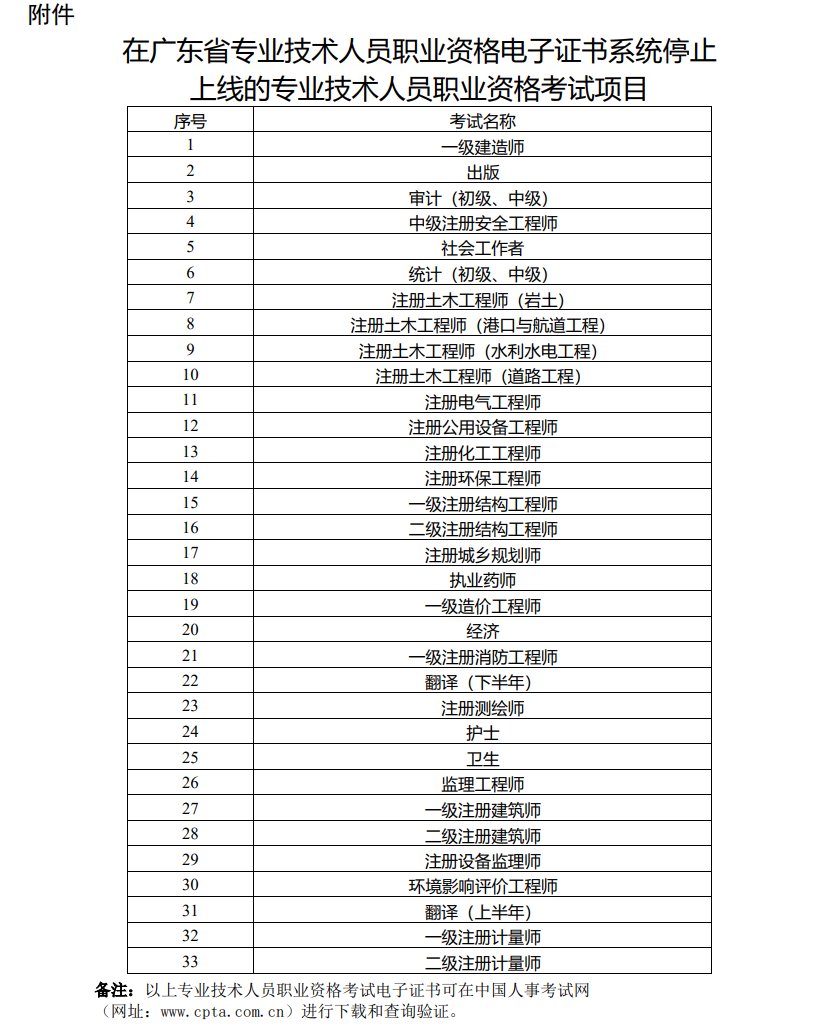 附件

在广东省专业技术人员职业资格电子证书系统停止上线的专业技术人员职业资格考试项目

| 序号 | 考试名称 |
|---|---|
| 1 | 一级建造师 |
| 2 | 出版 |
| 3 | 审计（初级、中级） |
| 4 | 中级注册安全工程师 |
| 5 | 社会工作者 |
| 6 | 统计（初级、中级） |
| 7 | 注册土木工程师（岩土） |
| 8 | 注册土木工程师（港口与航道工程） |
| 9 | 注册土木工程师（水利水电工程） |
| 10 | 注册土木工程师（道路工程） |
| 11 | 注册电气工程师 |
| 12 | 注册公用设备工程师 |
| 13 | 注册化工工程师 |
| 14 | 注册环保工程师 |
| 15 | 一级注册结构工程师 |
| 16 | 二级注册结构工程师 |
| 17 | 注册城乡规划师 |
| 18 | 执业药师 |
| 19 | 一级造价工程师 |
| 20 | 经济 |
| 21 | 一级注册消防工程师 |
| 22 | 翻译（下半年） |
| 23 | 注册测绘师 |
| 24 | 护士 |
| 25 | 卫生 |
| 26 | 监理工程师 |
| 27 | 一级注册建筑师 |
| 28 | 二级注册建筑师 |
| 29 | 注册设备监理师 |
| 30 | 环境影响评价工程师 |
| 31 | 翻译（上半年） |
| 32 | 一级注册计量师 |
| 33 | 二级注册计量师 |

备注：以上专业技术人员职业资格考试电子证书可在中国人事考试网（网址：www.cpta.com.cn）进行下载和查询验证。